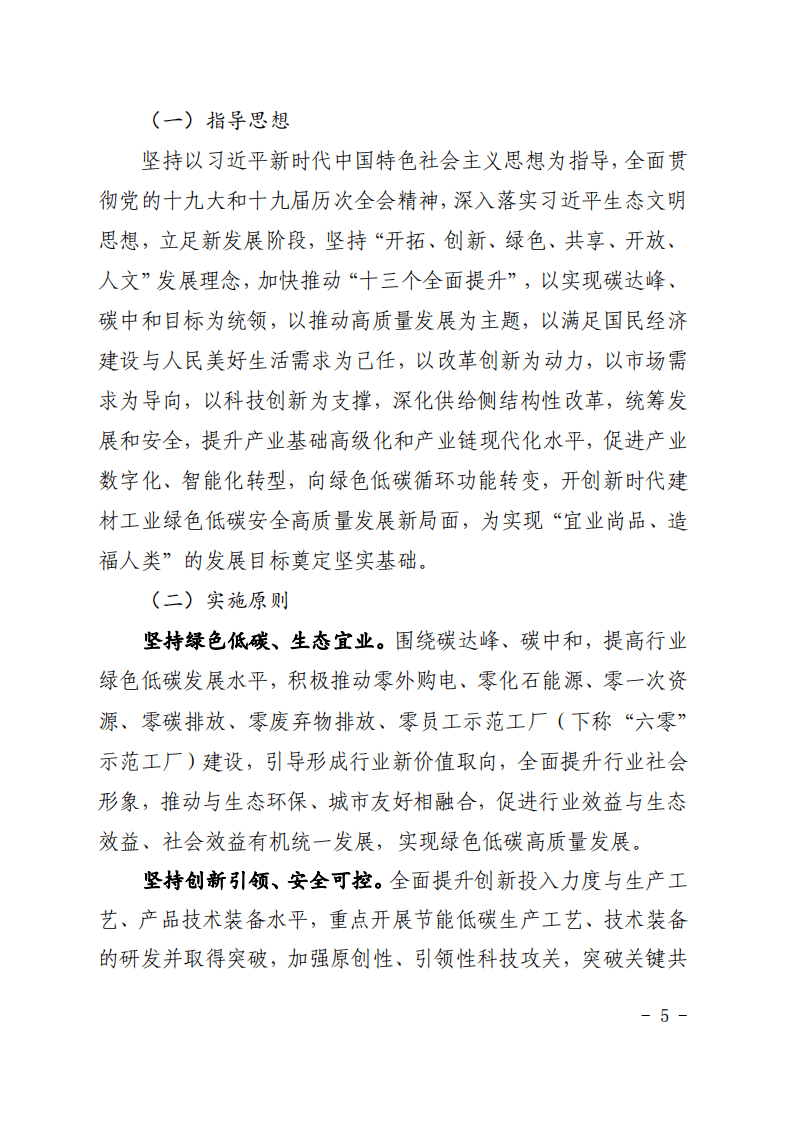 （一）指导思想

坚持以习近平新时代中国特色社会主义思想为指导，全面贯彻党的十九大和十九届历次全会精神，深入落实习近平生态文明思想，立足新发展阶段，坚持“开拓、创新、绿色、共享、开放、人文”发展理念，加快推动“十三个全面提升”，以实现碳达峰、碳中和目标为统领，以推动高质量发展为主题，以满足国民经济建设与人民美好生活需求为己任，以改革创新为动力，以市场需求为导向，以科技创新为支撑，深化供给侧结构性改革，统筹发展和安全，提升产业基础高级化和产业链现代化水平，促进产业数字化、智能化转型，向绿色低碳循环功能转变，开创新时代建材工业绿色低碳安全高质量发展新局面，为实现“宜业尚品、造福人类”的发展目标奠定坚实基础。

（二）实施原则

坚持绿色低碳、生态宜业。围绕碳达峰、碳中和，提高行业绿色低碳发展水平，积极推动零外购电、零化石能源、零一次资源、零碳排放、零废弃物排放、零员工示范工厂（下称“六零”示范工厂）建设，引导形成行业新价值取向，全面提升行业社会形象，推动与生态环保、城市友好相融合，促进行业效益与生态效益、社会效益有机统一发展，实现绿色低碳高质量发展。

坚持创新引领、安全可控。全面提升创新投入力度与生产工艺、产品技术装备水平，重点开展节能低碳生产工艺、技术装备的研发并取得突破，加强原创性、引领性科技攻关，突破关键共

- 5 -